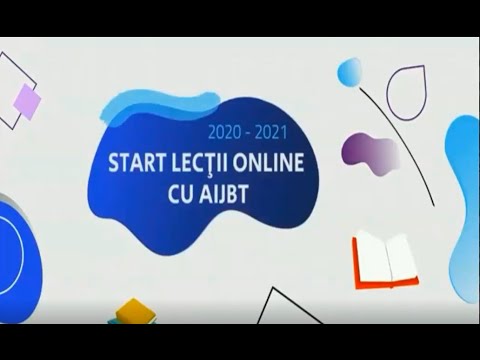 2020 - 2021
START LECŢII ONLINE
CU AIJBT